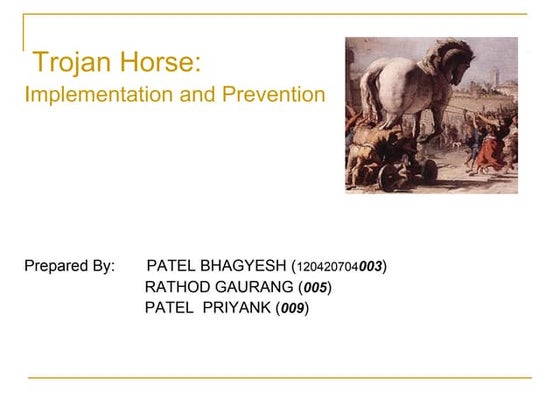 Trojan Horse:
Implementation and Prevention

Prepared By: PATEL BHAGYESH (120420704003)
RATHOD GAURANG (005)
PATEL PRIYANK (009)